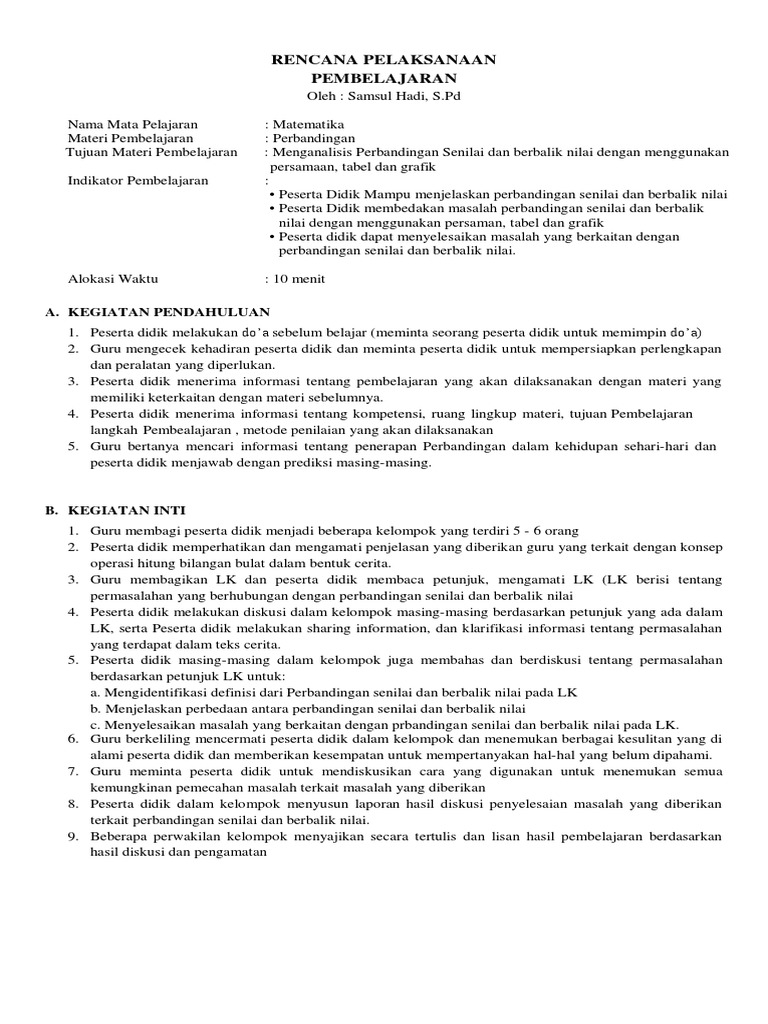 RENCANA PELAKSANAAN
PEMBELAJARAN
Oleh : Samsul Hadi, S.Pd

Nama Mata Pelajaran : Matematika
Materi Pembelajaran : Perbandingan
Tujuan Materi Pembelajaran : Menganalisis Perbandingan Senilai dan berbalik nilai dengan menggunakan persamaan, tabel dan grafik
Indikator Pembelajaran :
• Peserta Didik Mampu menjelaskan perbandingan senilai dan berbalik nilai
• Peserta Didik membedakan masalah perbandingan senilai dan berbalik nilai dengan menggunakan persaman, tabel dan grafik
• Peserta didik dapat menyelesaikan masalah yang berkaitan dengan perbandingan senilai dan berbalik nilai.

Alokasi Waktu : 10 menit

A. KEGIATAN PENDAHULUAN
1. Peserta didik melakukan do'a sebelum belajar (meminta seorang peserta didik untuk memimpin do'a)
2. Guru mengecek kehadiran peserta didik dan meminta peserta didik untuk mempersiapkan perlengkapan dan peralatan yang diperlukan.
3. Peserta didik menerima informasi tentang pembelajaran yang akan dilaksanakan dengan materi yang memiliki keterkaitan dengan materi sebelumnya.
4. Peserta didik menerima informasi tentang kompetensi, ruang lingkup materi, tujuan Pembelajaran langkah Pembealajaran , metode penilaian yang akan dilaksanakan
5. Guru bertanya mencari informasi tentang penerapan Perbandingan dalam kehidupan sehari-hari dan peserta didik menjawab dengan prediksi masing-masing.

B. KEGIATAN INTI
1. Guru membagi peserta didik menjadi beberapa kelompok yang terdiri 5 - 6 orang
2. Peserta didik memperhatikan dan mengamati penjelasan yang diberikan guru yang terkait dengan konsep operasi hitung bilangan bulat dalam bentuk cerita.
3. Guru membagikan LK dan peserta didik membaca petunjuk, mengamati LK (LK berisi tentang permasalahan yang berhubungan dengan perbandingan senilai dan berbalik nilai
4. Peserta didik melakukan diskusi dalam kelompok masing-masing berdasarkan petunjuk yang ada dalam LK, serta Peserta didik melakukan sharing information, dan klarifikasi informasi tentang permasalahan yang terdapat dalam teks cerita.
5. Peserta didik masing-masing dalam kelompok juga membahas dan berdiskusi tentang permasalahan berdasarkan petunjuk LK untuk:
a. Mengidentifikasi definisi dari Perbandingan senilai dan berbalik nilai pada LK
b. Menjelaskan perbedaan antara perbandingan senilai dan berbalik nilai
c. Menyelesaikan masalah yang berkaitan dengan prbandingan senilai dan berbalik nilai pada LK.
6. Guru berkeliling mencermati peserta didik dalam kelompok dan menemukan berbagai kesulitan yang di alami peserta didik dan memberikan kesempatan untuk mempertanyakan hal-hal yang belum dipahami.
7. Guru meminta peserta didik untuk mendiskusikan cara yang digunakan untuk menemukan semua kemungkinan pemecahan masalah terkait masalah yang diberikan
8. Peserta didik dalam kelompok menyusun laporan hasil diskusi penyelesaian masalah yang diberikan terkait perbandingan senilai dan berbalik nilai.
9. Beberapa perwakilan kelompok menyajikan secara tertulis dan lisan hasil pembelajaran berdasarkan hasil diskusi dan pengamatan